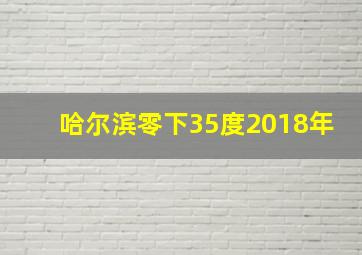 哈尔滨零下35度2018年